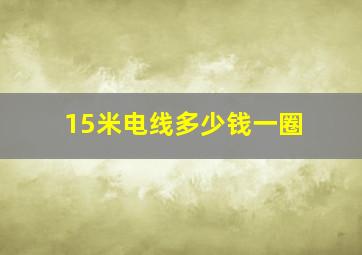 15米电线多少钱一圈